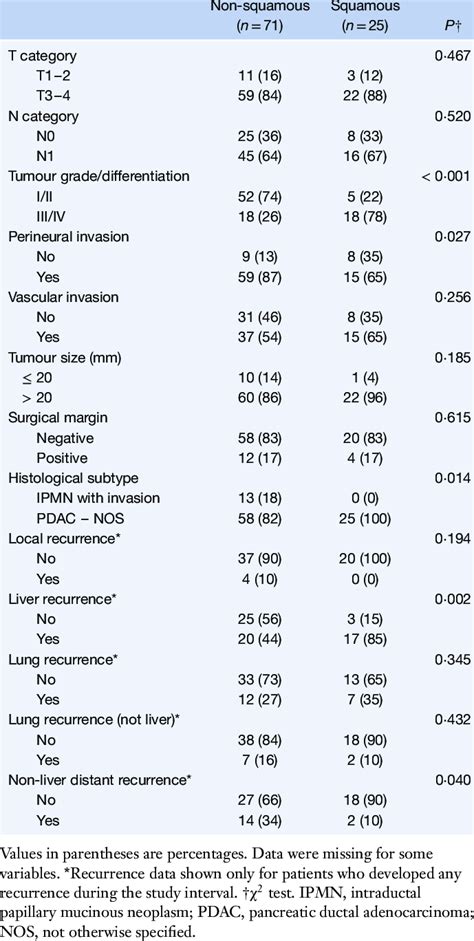 | | Non-squamous ($n = 71$) | Squamous ($n = 25$) | $P$† |
|---|---|---|---|
| T category | | | 0·467 |
| T1–2 | 11 (16) | 3 (12) | |
| T3–4 | 59 (84) | 22 (88) | |
| N category | | | 0·520 |
| N0 | 25 (36) | 8 (33) | |
| N1 | 45 (64) | 16 (67) | |
| Tumour grade/differentiation | | | < 0·001 |
| I/II | 52 (74) | 5 (22) | |
| III/IV | 18 (26) | 18 (78) | |
| Perineural invasion | | | 0·027 |
| No | 9 (13) | 8 (35) | |
| Yes | 59 (87) | 15 (65) | |
| Vascular invasion | | | 0·256 |
| No | 31 (46) | 8 (35) | |
| Yes | 37 (54) | 15 (65) | |
| Tumour size (mm) | | | 0·185 |
| ≤ 20 | 10 (14) | 1 (4) | |
| > 20 | 60 (86) | 22 (96) | |
| Surgical margin | | | 0·615 |
| Negative | 58 (83) | 20 (83) | |
| Positive | 12 (17) | 4 (17) | |
| Histological subtype | | | 0·014 |
| IPMN with invasion | 13 (18) | 0 (0) | |
| PDAC – NOS | 58 (82) | 25 (100) | |
| Local recurrence* | | | 0·194 |
| No | 37 (90) | 20 (100) | |
| Yes | 4 (10) | 0 (0) | |
| Liver recurrence* | | | 0·002 |
| No | 25 (56) | 3 (15) | |
| Yes | 20 (44) | 17 (85) | |
| Lung recurrence* | | | 0·345 |
| No | 33 (73) | 13 (65) | |
| Yes | 12 (27) | 7 (35) | |
| Lung recurrence (not liver)* | | | 0·432 |
| No | 38 (84) | 18 (90) | |
| Yes | 7 (16) | 2 (10) | |
| Non-liver distant recurrence* | | | 0·040 |
| No | 27 (66) | 18 (90) | |
| Yes | 14 (34) | 2 (10) | |

Values in parentheses are percentages. Data were missing for some variables. *Recurrence data shown only for patients who developed any recurrence during the study interval. †$\chi^2$ test. IPMN, intraductal papillary mucinous neoplasm; PDAC, pancreatic ductal adenocarcinoma; NOS, not otherwise specified.